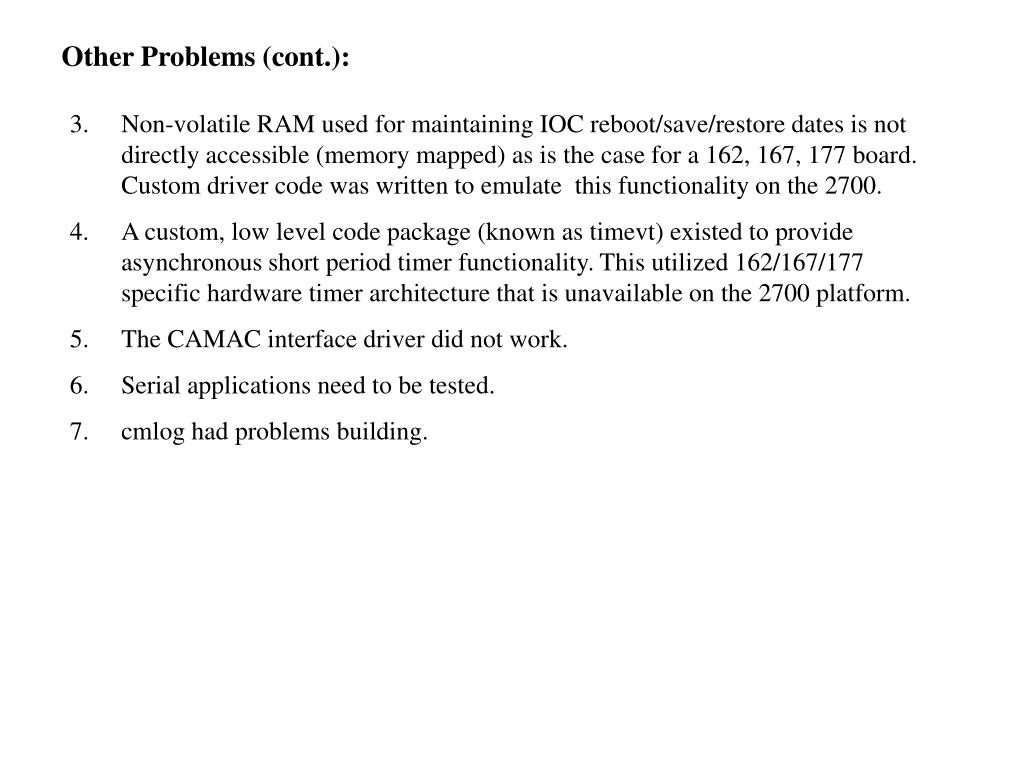 Other Problems (cont.):

3. Non-volatile RAM used for maintaining IOC reboot/save/restore dates is not directly accessible (memory mapped) as is the case for a 162, 167, 177 board. Custom driver code was written to emulate this functionality on the 2700.

4. A custom, low level code package (known as timevt) existed to provide asynchronous short period timer functionality. This utilized 162/167/177 specific hardware timer architecture that is unavailable on the 2700 platform.

5. The CAMAC interface driver did not work.

6. Serial applications need to be tested.

7. cmlog had problems building.